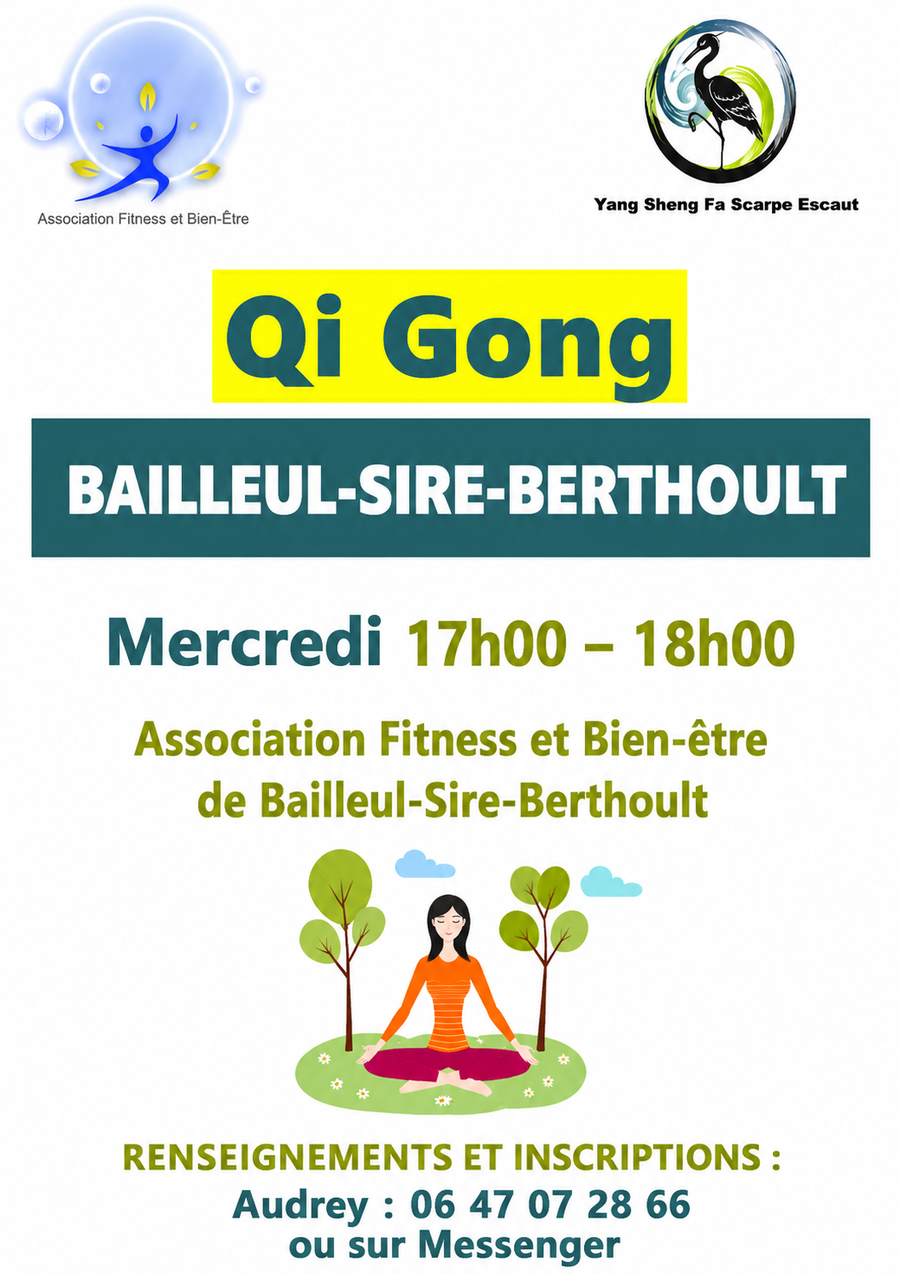 Association Fitness et Bien-Être

Yang Sheng Fa Scarpe Escaut

Qi Gong

BAILLEUL-SIRE-BERTHOULT

Mercredi 17h00 – 18h00

Association Fitness et Bien-être
de Bailleul-Sire-Berthoult

RENSEIGNEMENTS ET INSCRIPTIONS :
Audrey : 06 47 07 28 66
ou sur Messenger